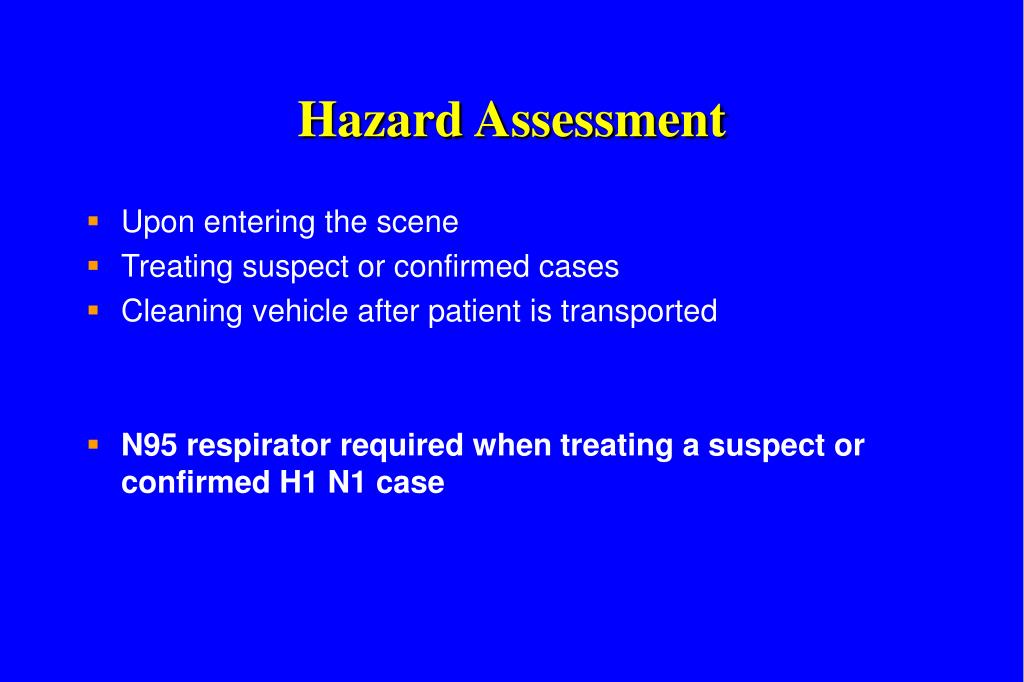 Hazard Assessment

- Upon entering the scene
- Treating suspect or confirmed cases
- Cleaning vehicle after patient is transported

- N95 respirator required when treating a suspect or confirmed H1 N1 case